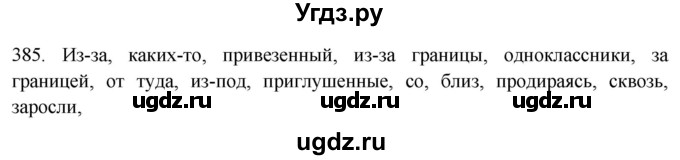 Угдз.ру

385. Из-за, каких-то, привезенный, из-за границы, одноклассники, за границей, от туда, из-под, приглушенные, со, близ, продираясь, сквозь, заросли,

ugdz.ru ugdz.ru ugdz.ru

ugdz.ru